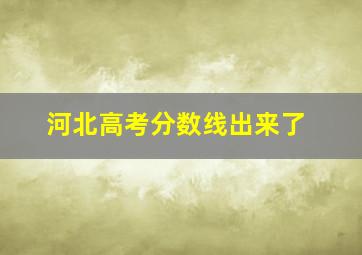 河北高考分数线出来了